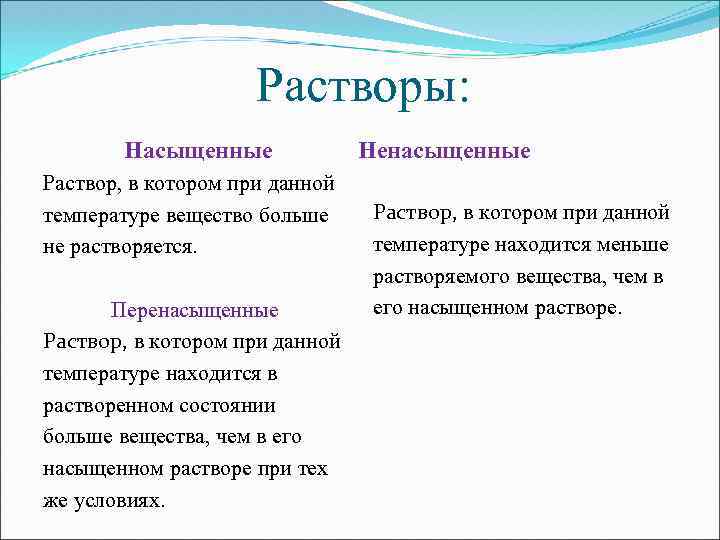 Растворы:

Насыщенные
Раствор, в котором при данной температуре вещество больше не растворяется.

Перенасыщенные
Раствор, в котором при данной температуре находится в растворенном состоянии больше вещества, чем в его насыщенном растворе при тех же условиях.

Ненасыщенные

Раствор, в котором при данной температуре находится меньше растворяемого вещества, чем в его насыщенном растворе.